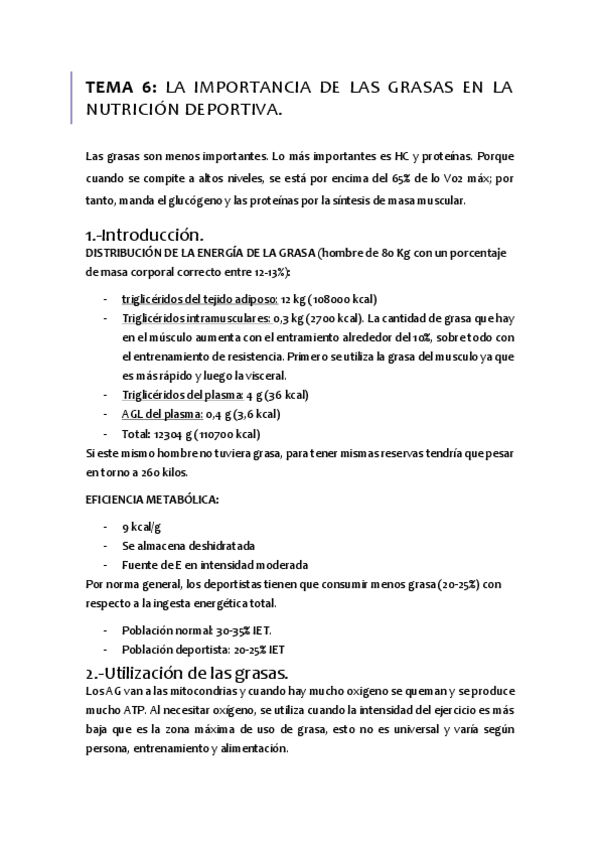 TEMA 6: LA IMPORTANCIA DE LAS GRASAS EN LA NUTRICIÓN DEPORTIVA.

Las grasas son menos importantes. Lo más importantes es HC y proteínas. Porque cuando se compite a altos niveles, se está por encima del 65% de lo Vo2 máx; por tanto, manda el glucógeno y las proteínas por la síntesis de masa muscular.

1.-Introducción.
DISTRIBUCIÓN DE LA ENERGÍA DE LA GRASA (hombre de 80 Kg con un porcentaje de masa corporal correcto entre 12-13%):

- triglicéridos del tejido adiposo: 12 kg (108000 kcal)
- Triglicéridos intramusculares: 0,3 kg (2700 kcal). La cantidad de grasa que hay en el músculo aumenta con el entramiento alrededor del 10%, sobre todo con el entrenamiento de resistencia. Primero se utiliza la grasa del musculo ya que es más rápido y luego la visceral.
- Triglicéridos del plasma: 4 g (36 kcal)
- AGL del plasma: 0,4 g (3,6 kcal)
- Total: 12304 g (110700 kcal)

Si este mismo hombre no tuviera grasa, para tener mismas reservas tendría que pesar en torno a 260 kilos.

EFICIENCIA METABÓLICA:

- 9 kcal/g
- Se almacena deshidratada
- Fuente de E en intensidad moderada

Por norma general, los deportistas tienen que consumir menos grasa (20-25%) con respecto a la ingesta energética total.

- Población normal: 30-35% IET.
- Población deportista: 20-25% IET

2.-Utilización de las grasas.
Los AG van a las mitocondrias y cuando hay mucho oxigeno se queman y se produce mucho ATP. Al necesitar oxígeno, se utiliza cuando la intensidad del ejercicio es más baja que es la zona máxima de uso de grasa, esto no es universal y varía según persona, entrenamiento y alimentación.